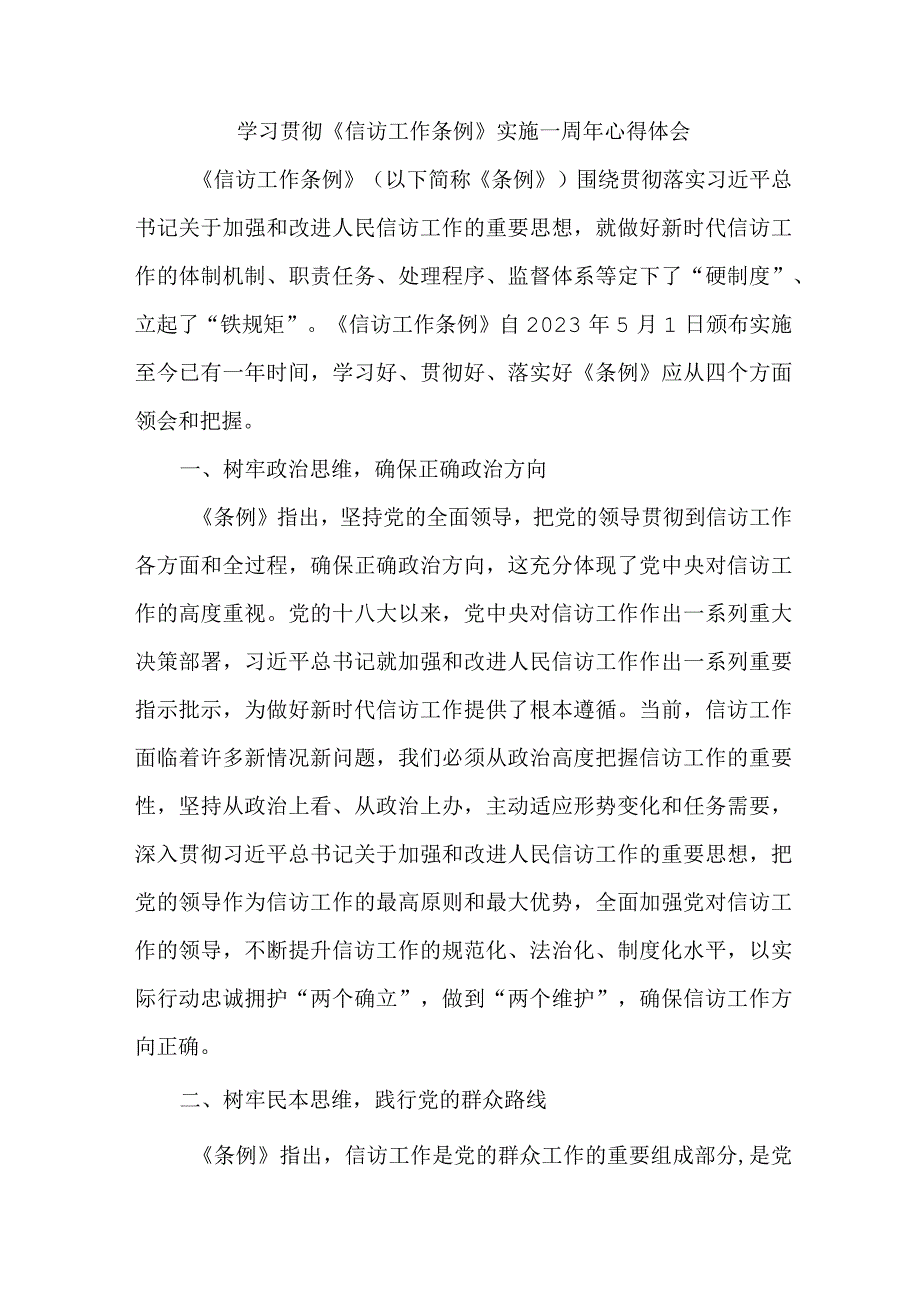 学习贯彻《信访工作条例》实施一周年心得体会

《信访工作条例》（以下简称《条例》）围绕贯彻落实习近平总书记关于加强和改进人民信访工作的重要思想，就做好新时代信访工作的体制机制、职责任务、处理程序、监督体系等定下了“硬制度”、立起了“铁规矩”。《信访工作条例》自2023年5月1日颁布实施至今已有一年时间，学习好、贯彻好、落实好《条例》应从四个方面领会和把握。

一、树牢政治思维，确保正确政治方向

《条例》指出，坚持党的全面领导，把党的领导贯彻到信访工作各方面和全过程，确保正确政治方向，这充分体现了党中央对信访工作的高度重视。党的十八大以来，党中央对信访工作作出一系列重大决策部署，习近平总书记就加强和改进人民信访工作作出一系列重要指示批示，为做好新时代信访工作提供了根本遵循。当前，信访工作面临着许多新情况新问题，我们必须从政治高度把握信访工作的重要性，坚持从政治上看、从政治上办，主动适应形势变化和任务需要，深入贯彻习近平总书记关于加强和改进人民信访工作的重要思想，把党的领导作为信访工作的最高原则和最大优势，全面加强党对信访工作的领导，不断提升信访工作的规范化、法治化、制度化水平，以实际行动忠诚拥护“两个确立”，做到“两个维护”，确保信访工作方向正确。

二、树牢民本思维，践行党的群众路线

《条例》指出，信访工作是党的群众工作的重要组成部分，是党